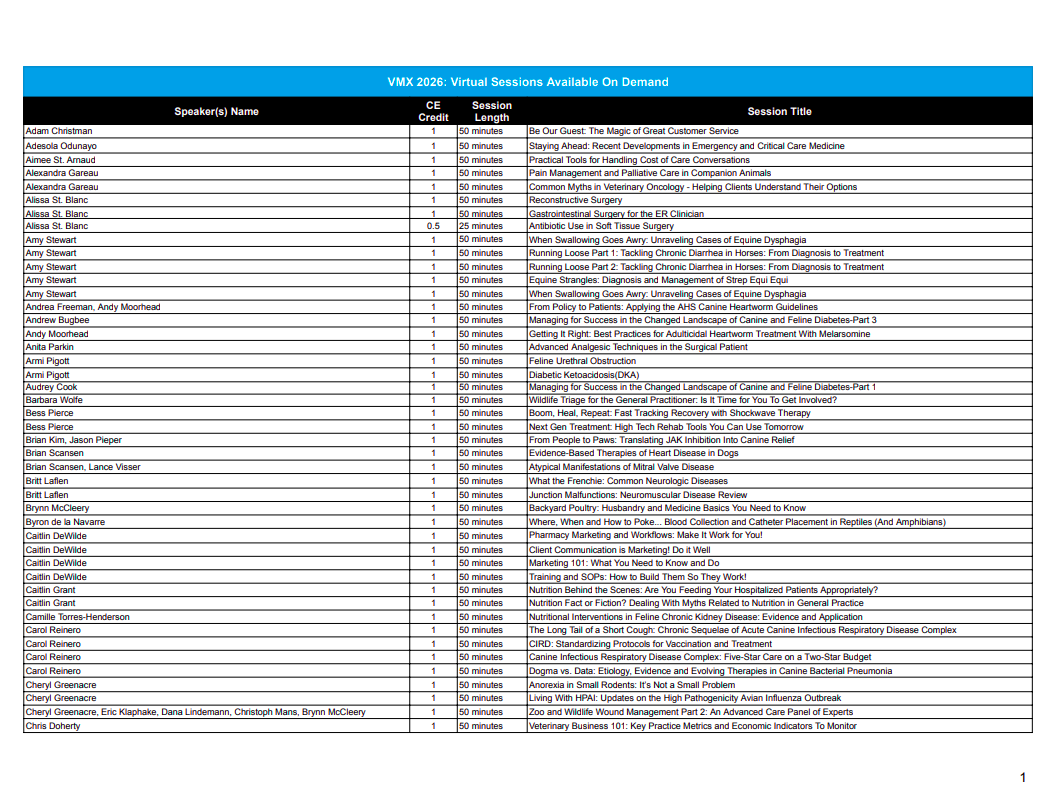 VMX 2026: Virtual Sessions Available On Demand

| Speaker(s) Name | CE Credit | Session Length | Session Title |
|---|---|---|---|
| Adam Christman | 1 | 50 minutes | Be Our Guest: The Magic of Great Customer Service |
| Adesola Odunayo | 1 | 50 minutes | Staying Ahead: Recent Developments in Emergency and Critical Care Medicine |
| Aimee St. Arnaud | 1 | 50 minutes | Practical Tools for Handling Cost of Care Conversations |
| Alexandra Gareau | 1 | 50 minutes | Pain Management and Palliative Care in Companion Animals |
| Alexandra Gareau | 1 | 50 minutes | Common Myths in Veterinary Oncology - Helping Clients Understand Their Options |
| Alissa St. Blanc | 1 | 50 minutes | Reconstructive Surgery |
| Alissa St. Blanc | 1 | 50 minutes | Gastrointestinal Surgery for the ER Clinician |
| Alissa St. Blanc | 0.5 | 25 minutes | Antibiotic Use in Soft Tissue Surgery |
| Amy Stewart | 1 | 50 minutes | When Swallowing Goes Awry: Unraveling Cases of Equine Dysphagia |
| Amy Stewart | 1 | 50 minutes | Running Loose Part 1: Tackling Chronic Diarrhea in Horses: From Diagnosis to Treatment |
| Amy Stewart | 1 | 50 minutes | Running Loose Part 2: Tackling Chronic Diarrhea in Horses: From Diagnosis to Treatment |
| Amy Stewart | 1 | 50 minutes | Equine Strangles: Diagnosis and Management of Strep Equi Equi |
| Amy Stewart | 1 | 50 minutes | When Swallowing Goes Awry: Unraveling Cases of Equine Dysphagia |
| Andrea Freeman, Andy Moorhead | 1 | 50 minutes | From Policy to Patients: Applying the AHS Canine Heartworm Guidelines |
| Andrew Bugbee | 1 | 50 minutes | Managing for Success in the Changed Landscape of Canine and Feline Diabetes-Part 3 |
| Andy Moorhead | 1 | 50 minutes | Getting It Right: Best Practices for Adulticidal Heartworm Treatment With Melarsomine |
| Anita Parkin | 1 | 50 minutes | Advanced Analgesic Techniques in the Surgical Patient |
| Armi Pigott | 1 | 50 minutes | Feline Urethral Obstruction |
| Armi Pigott | 1 | 50 minutes | Diabetic Ketoacidosis(DKA) |
| Audrey Cook | 1 | 50 minutes | Managing for Success in the Changed Landscape of Canine and Feline Diabetes-Part 1 |
| Barbara Wolfe | 1 | 50 minutes | Wildlife Triage for the General Practitioner: Is It Time for You To Get Involved? |
| Bess Pierce | 1 | 50 minutes | Boom, Heal, Repeat: Fast Tracking Recovery with Shockwave Therapy |
| Bess Pierce | 1 | 50 minutes | Next Gen Treatment: High Tech Rehab Tools You Can Use Tomorrow |
| Brian Kim, Jason Pieper | 1 | 50 minutes | From People to Paws: Translating JAK Inhibition Into Canine Relief |
| Brian Scansen | 1 | 50 minutes | Evidence-Based Therapies of Heart Disease in Dogs |
| Brian Scansen, Lance Visser | 1 | 50 minutes | Atypical Manifestations of Mitral Valve Disease |
| Britt Laflen | 1 | 50 minutes | What the Frenchie: Common Neurologic Diseases |
| Britt Laflen | 1 | 50 minutes | Junction Malfunctions: Neuromuscular Disease Review |
| Brynn McCleery | 1 | 50 minutes | Backyard Poultry: Husbandry and Medicine Basics You Need to Know |
| Byron de la Navarre | 1 | 50 minutes | Where, When and How to Poke... Blood Collection and Catheter Placement in Reptiles (And Amphibians) |
| Caitlin DeWilde | 1 | 50 minutes | Pharmacy Marketing and Workflows: Make It Work for You! |
| Caitlin DeWilde | 1 | 50 minutes | Client Communication is Marketing! Do it Well |
| Caitlin DeWilde | 1 | 50 minutes | Marketing 101: What You Need to Know and Do |
| Caitlin DeWilde | 1 | 50 minutes | Training and SOPs: How to Build Them So They Work! |
| Caitlin Grant | 1 | 50 minutes | Nutrition Behind the Scenes: Are You Feeding Your Hospitalized Patients Appropriately? |
| Caitlin Grant | 1 | 50 minutes | Nutrition Fact or Fiction? Dealing With Myths Related to Nutrition in General Practice |
| Camille Torres-Henderson | 1 | 50 minutes | Nutritional Interventions in Feline Chronic Kidney Disease: Evidence and Application |
| Carol Reinero | 1 | 50 minutes | The Long Tail of a Short Cough: Chronic Sequelae of Acute Canine Infectious Respiratory Disease Complex |
| Carol Reinero | 1 | 50 minutes | CIRD: Standardizing Protocols for Vaccination and Treatment |
| Carol Reinero | 1 | 50 minutes | Canine Infectious Respiratory Disease Complex: Five-Star Care on a Two-Star Budget |
| Carol Reinero | 1 | 50 minutes | Dogma vs. Data: Etiology, Evidence and Evolving Therapies in Canine Bacterial Pneumonia |
| Cheryl Greenacre | 1 | 50 minutes | Anorexia in Small Rodents: It's Not a Small Problem |
| Cheryl Greenacre | 1 | 50 minutes | Living With HPAI: Updates on the High Pathogenicity Avian Influenza Outbreak |
| Cheryl Greenacre, Eric Klaphake, Dana Lindemann, Christoph Mans, Brynn McCleery | 1 | 50 minutes | Zoo and Wildlife Wound Management Part 2: An Advanced Care Panel of Experts |
| Chris Doherty | 1 | 50 minutes | Veterinary Business 101: Key Practice Metrics and Economic Indicators To Monitor |

1